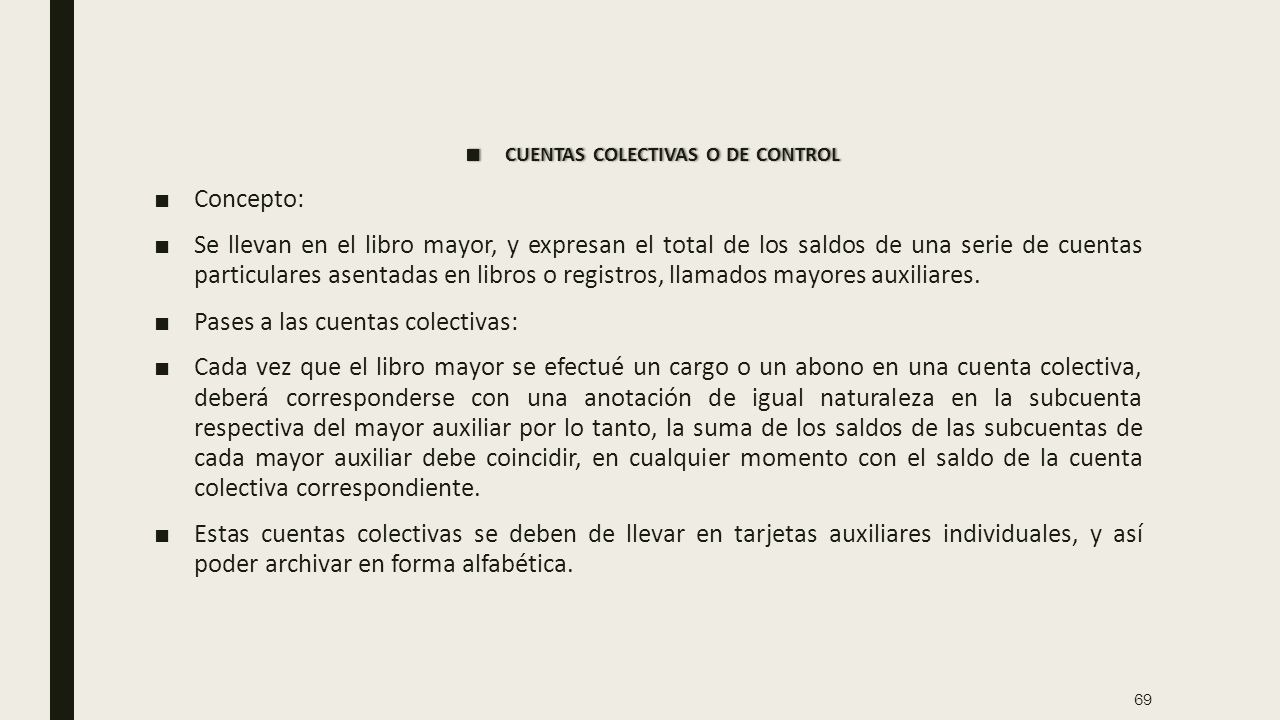 ■ CUENTAS COLECTIVAS O DE CONTROL

■ Concepto:

■ Se llevan en el libro mayor, y expresan el total de los saldos de una serie de cuentas particulares asentadas en libros o registros, llamados mayores auxiliares.

■ Pases a las cuentas colectivas:

■ Cada vez que el libro mayor se efectué un cargo o un abono en una cuenta colectiva, deberá corresponderse con una anotación de igual naturaleza en la subcuenta respectiva del mayor auxiliar por lo tanto, la suma de los saldos de las subcuentas de cada mayor auxiliar debe coincidir, en cualquier momento con el saldo de la cuenta colectiva correspondiente.

■ Estas cuentas colectivas se deben de llevar en tarjetas auxiliares individuales, y así poder archivar en forma alfabética.

69